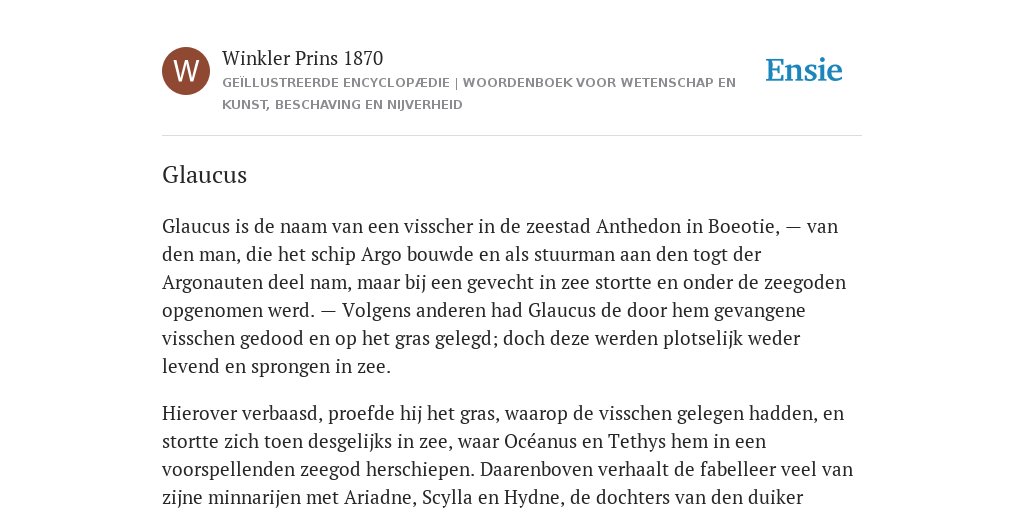 W

Winkler Prins 1870

GEÏLLUSTREERDE ENCYCLOPÆDIE | WOORDENBOEK VOOR WETENSCHAP EN KUNST, BESCHAVING EN NIJVERHEID

Ensie

Glaucus

Glaucus is de naam van een visscher in de zeestad Anthedon in Boeotie, — van den man, die het schip Argo bouwde en als stuurman aan den togt der Argonauten deel nam, maar bij een gevecht in zee stortte en onder de zeegoden opgenomen werd. — Volgens anderen had Glaucus de door hem gevangene visschen gedood en op het gras gelegd; doch deze werden plotselijk weder levend en sprongen in zee.

Hierover verbaasd, proefde hij het gras, waarop de visschen gelegen hadden, en stortte zich toen desgelijks in zee, waar Océanus en Tethys hem in een voorspellenden zeegod herschiepen. Daarenboven verhaalt de fabelleer veel van zijne minnarijen met Ariadne, Scylla en Hydne, de dochters van den duiker